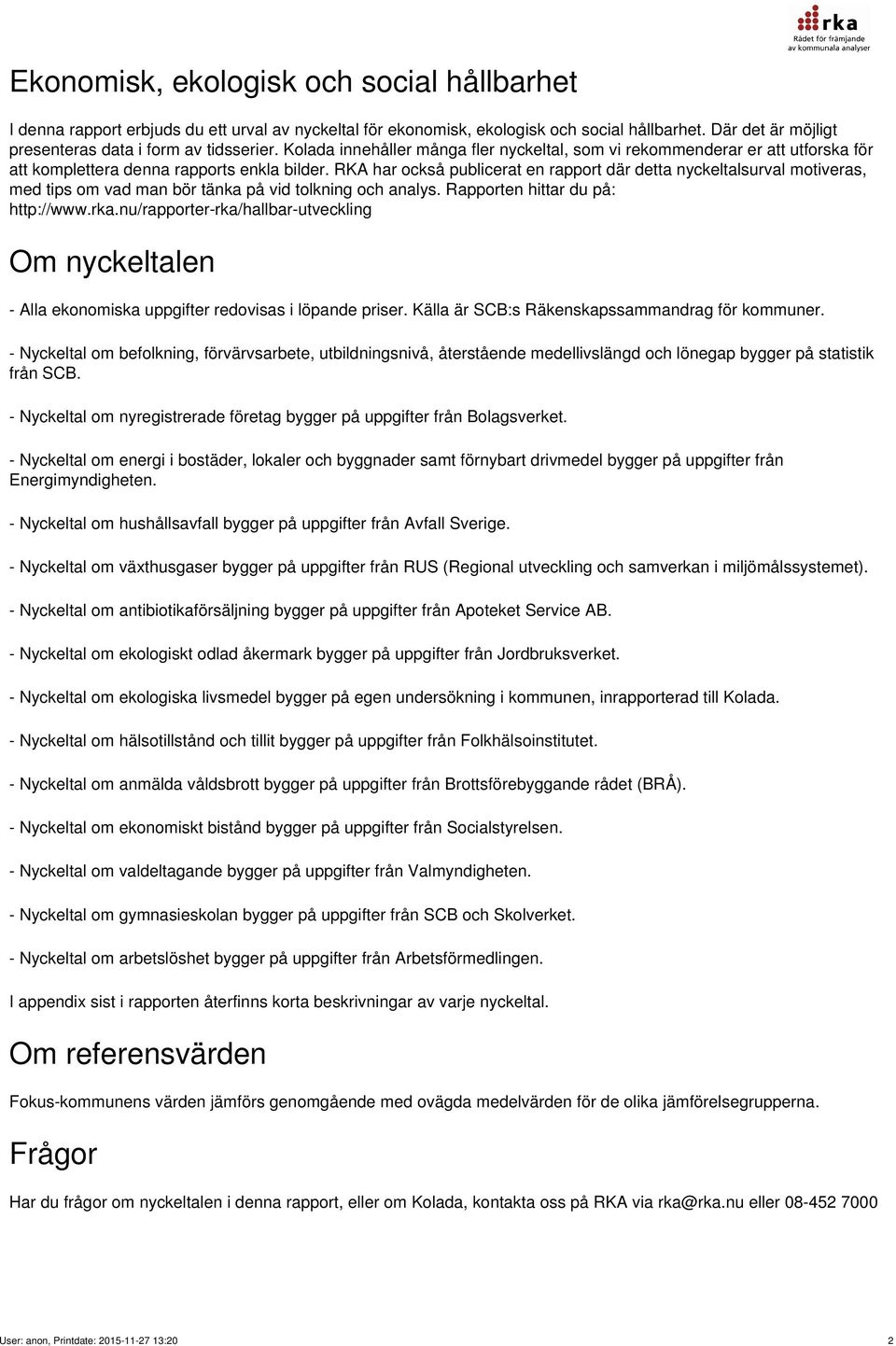 rka
Rådet för främjande av kommunala analyser

Ekonomisk, ekologisk och social hållbarhet

I denna rapport erbjuds du ett urval av nyckeltal för ekonomisk, ekologisk och social hållbarhet. Där det är möjligt presenteras data i form av tidsserier. Kolada innehåller många fler nyckeltal, som vi rekommenderar er att utforska för att komplettera denna rapports enkla bilder. RKA har också publicerat en rapport där detta nyckeltalsurval motiveras, med tips om vad man bör tänka på vid tolkning och analys. Rapporten hittar du på: http://www.rka.nu/rapporter-rka/hallbar-utveckling

Om nyckeltalen

- Alla ekonomiska uppgifter redovisas i löpande priser. Källa är SCB:s Räkenskapssammandrag för kommuner.

- Nyckeltal om befolkning, förvärvsarbete, utbildningsnivå, återstående medellivslängd och lönegap bygger på statistik från SCB.

- Nyckeltal om nyregistrerade företag bygger på uppgifter från Bolagsverket.

- Nyckeltal om energi i bostäder, lokaler och byggnader samt förnybart drivmedel bygger på uppgifter från Energimyndigheten.

- Nyckeltal om hushållsavfall bygger på uppgifter från Avfall Sverige.

- Nyckeltal om växthusgaser bygger på uppgifter från RUS (Regional utveckling och samverkan i miljömålssystemet).

- Nyckeltal om antibiotikaförsäljning bygger på uppgifter från Apoteket Service AB.

- Nyckeltal om ekologiskt odlad åkermark bygger på uppgifter från Jordbruksverket.

- Nyckeltal om ekologiska livsmedel bygger på egen undersökning i kommunen, inrapporterad till Kolada.

- Nyckeltal om hälsotillstånd och tillit bygger på uppgifter från Folkhälsoinstitutet.

- Nyckeltal om anmälda våldsbrott bygger på uppgifter från Brottsförebyggande rådet (BRÅ).

- Nyckeltal om ekonomiskt bistånd bygger på uppgifter från Socialstyrelsen.

- Nyckeltal om valdeltagande bygger på uppgifter från Valmyndigheten.

- Nyckeltal om gymnasieskolan bygger på uppgifter från SCB och Skolverket.

- Nyckeltal om arbetslöshet bygger på uppgifter från Arbetsförmedlingen.

I appendix sist i rapporten återfinns korta beskrivningar av varje nyckeltal.

Om referensvärden

Fokus-kommunens värden jämförs genomgående med ovägda medelvärden för de olika jämförelsegrupperna.

Frågor

Har du frågor om nyckeltalen i denna rapport, eller om Kolada, kontakta oss på RKA via rka@rka.nu eller 08-452 7000

User: anon, Printdate: 2015-11-27 13:20
2